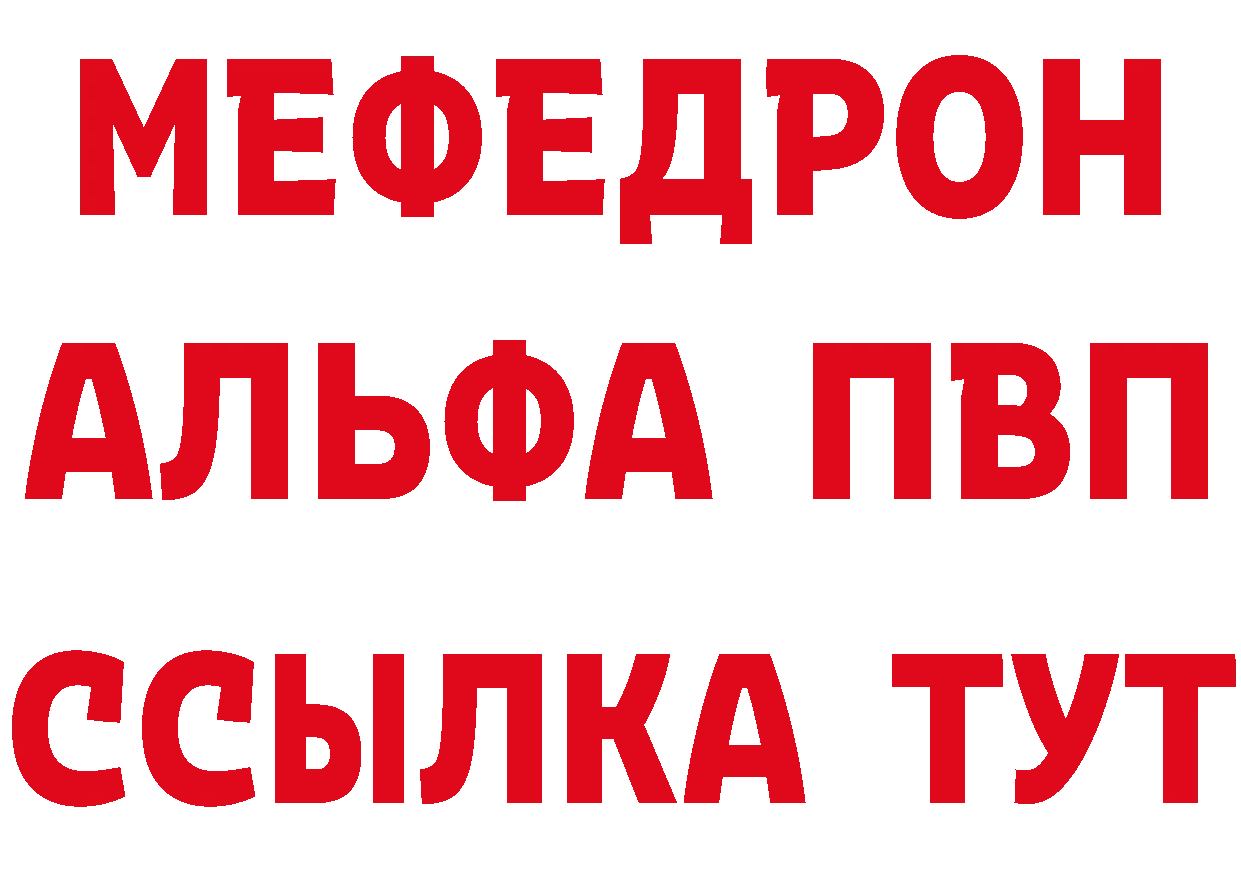 МЕФЕДРОН
АЛЬФА ПВП
ССЫЛКА ТУТ